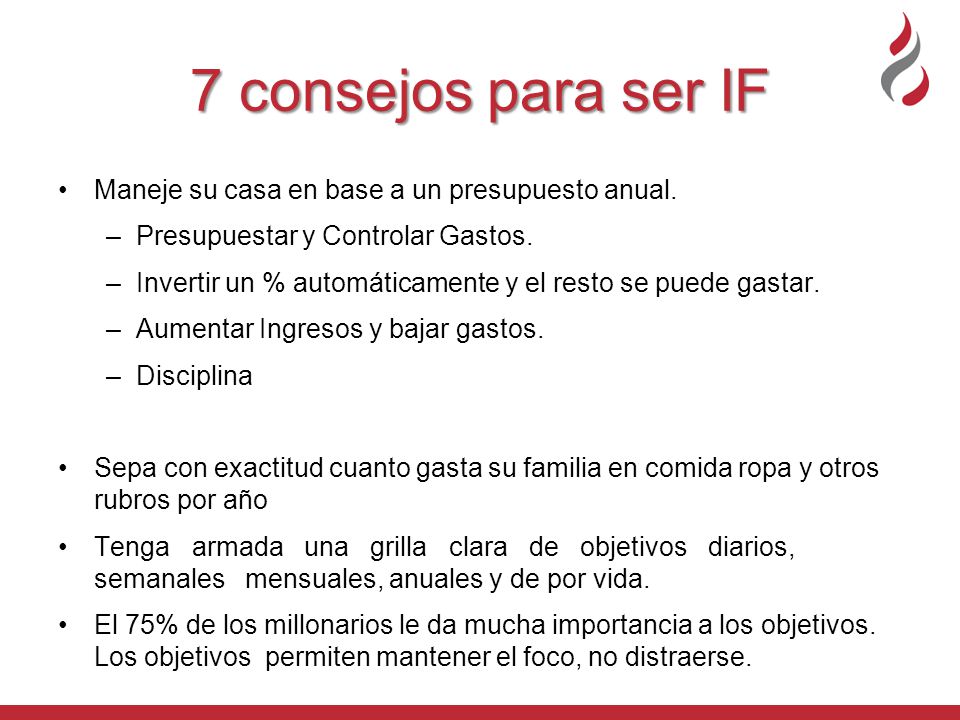 7 consejos para ser IF

• Maneje su casa en base a un presupuesto anual.
– Presupuestar y Controlar Gastos.
– Invertir un % automáticamente y el resto se puede gastar.
– Aumentar Ingresos y bajar gastos.
– Disciplina

• Sepa con exactitud cuanto gasta su familia en comida ropa y otros rubros por año

• Tenga armada una grilla clara de objetivos diarios, semanales mensuales, anuales y de por vida.

• El 75% de los millonarios le da mucha importancia a los objetivos. Los objetivos permiten mantener el foco, no distraerse.